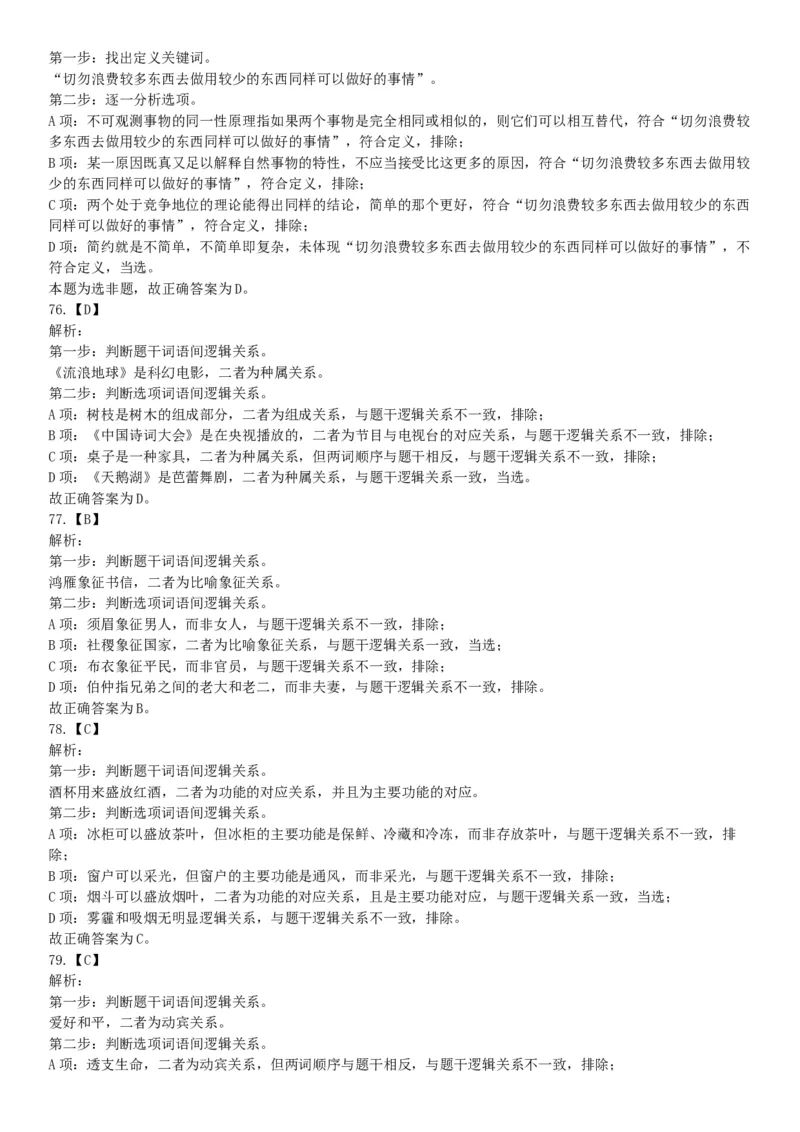 第一步：找出定义关键词。
“切勿浪费较多东西去做用较少的东西同样可以做好的事情”。
第二步：逐一分析选项。
A项：不可观测事物的同一性原理指如果两个事物是完全相同或相似的，则它们可以相互替代，符合“切勿浪费较多东西去做用较少的东西同样可以做好的事情”，符合定义，排除；
B项：某一原因既真又足以解释自然事物的特性，不应当接受比这更多的原因，符合“切勿浪费较多东西去做用较少的东西同样可以做好的事情”，符合定义，排除；
C项：两个处于竞争地位的理论能得出同样的结论，简单的那个更好，符合“切勿浪费较多东西去做用较少的东西同样可以做好的事情”，符合定义，排除；
D项：简约就是不简单，不简单即复杂，未体现“切勿浪费较多东西去做用较少的东西同样可以做好的事情”，不符合定义，当选。
本题为选非题，故正确答案为D。
76.【D】
解析：
第一步：判断题干词语间逻辑关系。
《流浪地球》是科幻电影，二者为种属关系。
第二步：判断选项词语间逻辑关系。
A项：树枝是树木的组成部分，二者为组成关系，与题干逻辑关系不一致，排除；
B项：《中国诗词大会》是在央视播放的，二者为节目与电视台的对应关系，与题干逻辑关系不一致，排除；
C项：桌子是一种家具，二者为种属关系，但两词顺序与题干相反，与题干逻辑关系不一致，排除；
D项：《天鹅湖》是芭蕾舞剧，二者为种属关系，与题干逻辑关系一致，当选。
故正确答案为D。
77.【B】
解析：
第一步：判断题干词语间逻辑关系。
鸿雁象征书信，二者为比喻象征关系。
第二步：判断选项词语间逻辑关系。
A项：须眉象征男人，而非女人，与题干逻辑关系不一致，排除；
B项：社稷象征国家，二者为比喻象征关系，与题干逻辑关系一致，当选；
C项：布衣象征平民，而非官员，与题干逻辑关系不一致，排除；
D项：伯仲指兄弟之间的老大和老二，而非夫妻，与题干逻辑关系不一致，排除。
故正确答案为B。
78.【C】
解析：
第一步：判断题干词语间逻辑关系。
酒杯用来盛放红酒，二者为功能的对应关系，并且为主要功能的对应。
第二步：判断选项词语间逻辑关系。
A项：冰柜可以盛放茶叶，但冰柜的主要功能是保鲜、冷藏和冷冻，而非存放茶叶，与题干逻辑关系不一致，排除；
B项：窗户可以采光，但窗户的主要功能是通风，而非采光，与题干逻辑关系不一致，排除；
C项：烟斗可以盛放烟叶，二者为功能的对应关系，且是主要功能对应，与题干逻辑关系一致，当选；
D项：雾霾和吸烟无明显逻辑关系，与题干逻辑关系不一致，排除。
故正确答案为C。
79.【C】
解析：
第一步：判断题干词语间逻辑关系。
爱好和平，二者为动宾关系。
第二步：判断选项词语间逻辑关系。
A项：透支生命，二者为动宾关系，但两词顺序与题干相反，与题干逻辑关系不一致，排除；